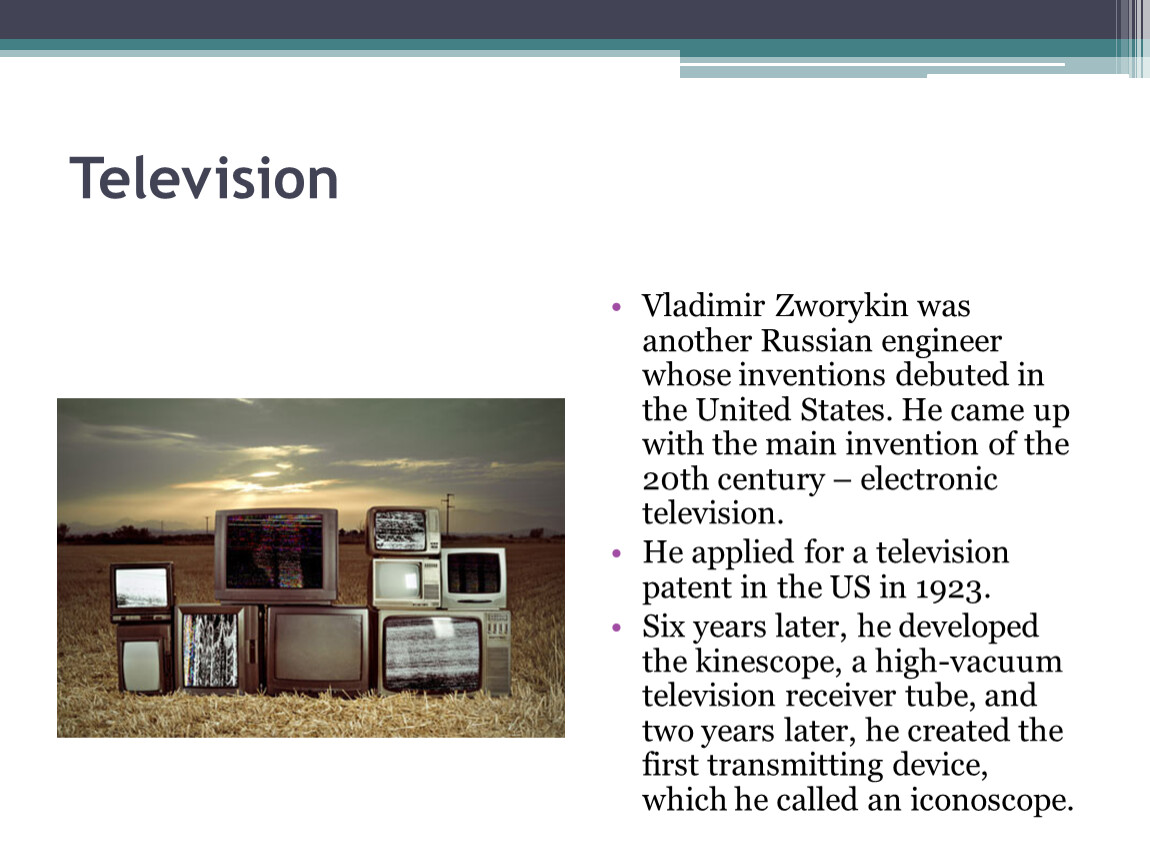 Television

• Vladimir Zworykin was another Russian engineer whose inventions debuted in the United States. He came up with the main invention of the 20th century – electronic television.
• He applied for a television patent in the US in 1923.
• Six years later, he developed the kinescope, a high-vacuum television receiver tube, and two years later, he created the first transmitting device, which he called an iconoscope.